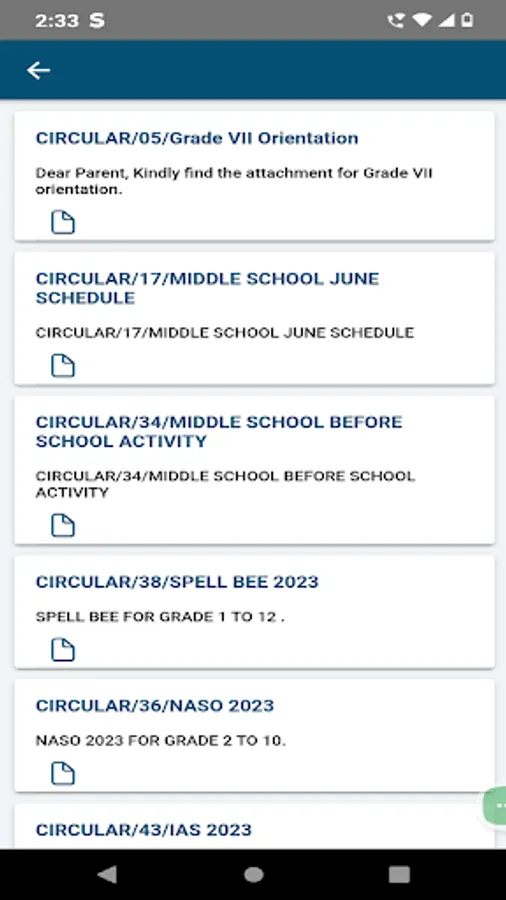 2:33 S

CIRCULAR/05/Grade VII Orientation

Dear Parent, Kindly find the attachment for Grade VII orientation.

CIRCULAR/17/MIDDLE SCHOOL JUNE SCHEDULE

CIRCULAR/17/MIDDLE SCHOOL JUNE SCHEDULE

CIRCULAR/34/MIDDLE SCHOOL BEFORE SCHOOL ACTIVITY

CIRCULAR/34/MIDDLE SCHOOL BEFORE SCHOOL ACTIVITY

CIRCULAR/38/SPELL BEE 2023

SPELL BEE FOR GRADE 1 TO 12 .

CIRCULAR/36/NASO 2023

NASO 2023 FOR GRADE 2 TO 10.

CIRCULAR/43/IAS 2023